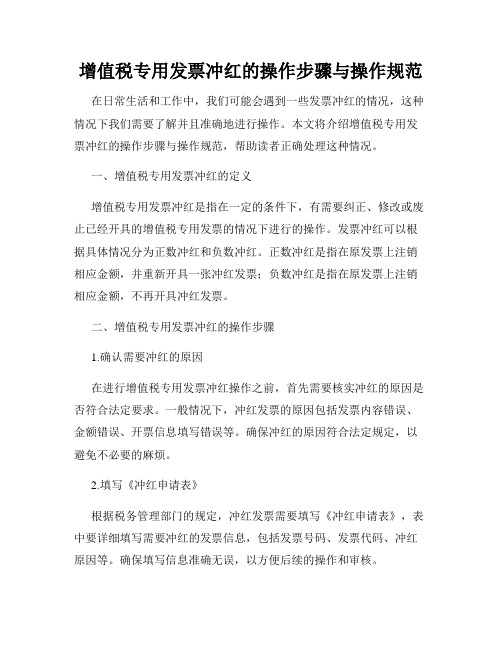 增值税专用发票冲红的操作步骤与操作规范

在日常生活和工作中，我们可能会遇到一些发票冲红的情况，这种情况下我们需要了解并且准确地进行操作。本文将介绍增值税专用发票冲红的操作步骤与操作规范，帮助读者正确处理这种情况。

一、增值税专用发票冲红的定义

增值税专用发票冲红是指在一定的条件下，有需要纠正、修改或废止已经开具的增值税专用发票的情况下进行的操作。发票冲红可以根据具体情况分为正数冲红和负数冲红。正数冲红是指在原发票上注销相应金额，并重新开具一张冲红发票；负数冲红是指在原发票上注销相应金额，不再开具冲红发票。

二、增值税专用发票冲红的操作步骤

1.确认需要冲红的原因

在进行增值税专用发票冲红操作之前，首先需要核实冲红的原因是否符合法定要求。一般情况下，冲红发票的原因包括发票内容错误、金额错误、开票信息填写错误等。确保冲红的原因符合法定规定，以避免不必要的麻烦。

2.填写《冲红申请表》

根据税务管理部门的规定，冲红发票需要填写《冲红申请表》，表中要详细填写需要冲红的发票信息，包括发票号码、发票代码、冲红原因等。确保填写信息准确无误，以方便后续的操作和审核。